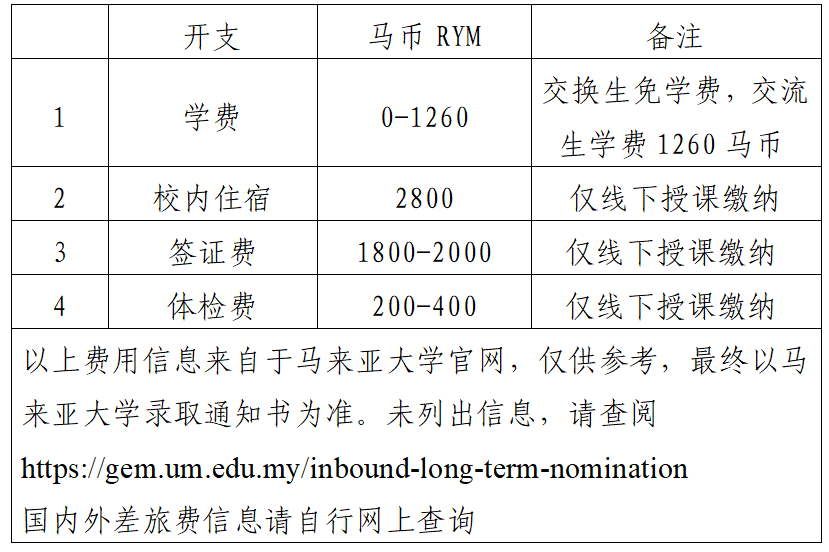 |  | 开支 | 马币 RYM | 备注 |
|---|---|---|---|
| 1 | 学费 | 0-1260 | 交换生免学费，交流生学费 1260 马币 |
| 2 | 校内住宿 | 2800 | 仅线下授课缴纳 |
| 3 | 签证费 | 1800-2000 | 仅线下授课缴纳 |
| 4 | 体检费 | 200-400 | 仅线下授课缴纳 |

以上费用信息来自于马来亚大学官网，仅供参考，最终以马来亚大学录取通知书为准。未列出信息，请查阅 https://gem.um.edu.my/inbound-long-term-nomination
国内外差旅费信息请自行网上查询